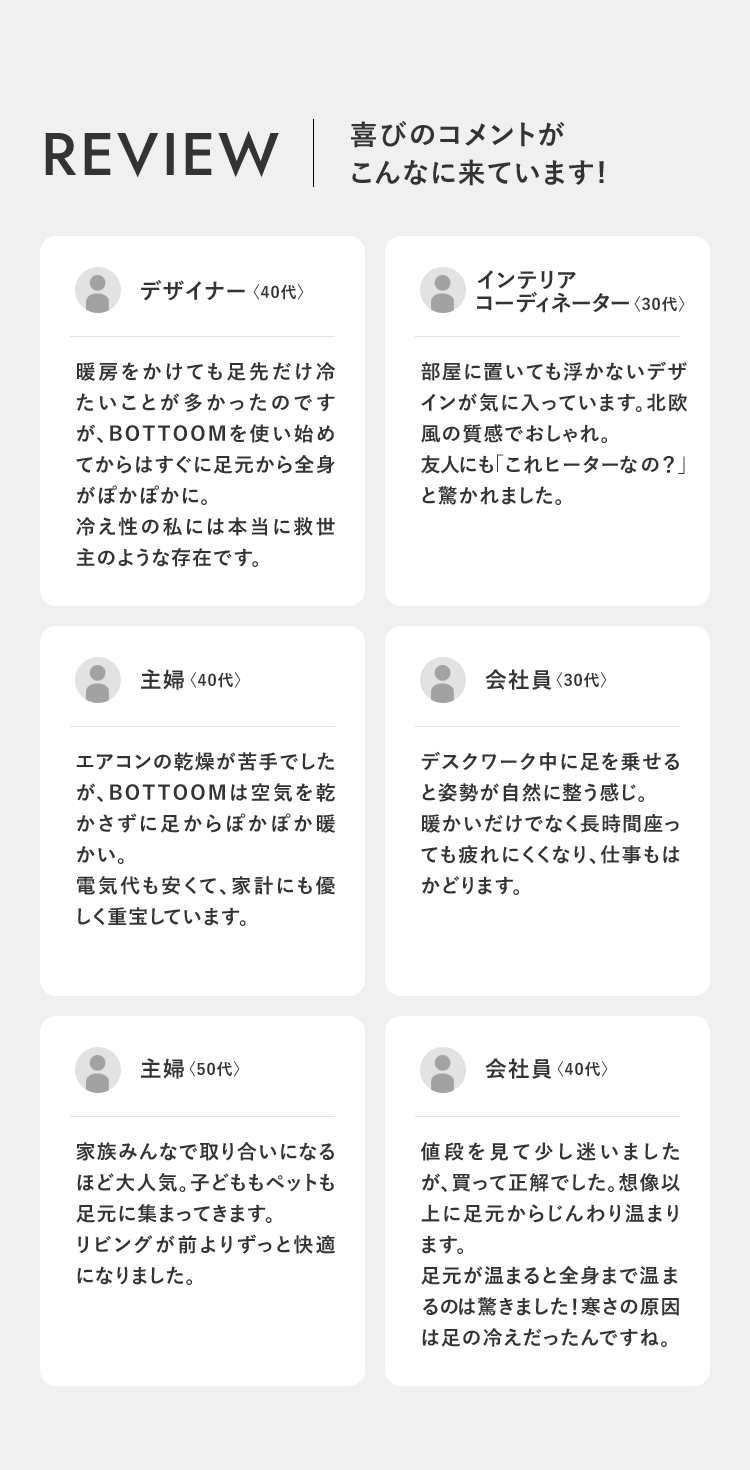 REVIEW

喜びのコメントがこんなに来ています!

デザイナー〈40代〉

暖房をかけても足先だけ冷たいことが多かったのですが、BOTTOOMを使い始めてからはすぐに足元から全身がぽかぽかに。
冷え性の私には本当に救世主のような存在です。

インテリアコーディネーター〈30代〉

部屋に置いても浮かないデザインが気に入っています。北欧風の質感でおしゃれ。
友人にも「これヒーターなの?」と驚かれました。

主婦〈40代〉

エアコンの乾燥が苦手でしたが、BOTTOOMは空気を乾かさずに足からぽかぽか暖かい。
電気代も安くて、家計にも優しく重宝しています。

会社員〈30代〉

デスクワーク中に足を乗せると姿勢が自然に整う感じ。
暖かいだけでなく長時間座っても疲れにくくなり、仕事もはかどります。

主婦〈50代〉

家族みんなで取り合いになるほど大人気。子どももペットも足元に集まってきます。
リビングが前よりずっと快適になりました。

会社員〈40代〉

値段を見て少し迷いましたが、買って正解でした。想像以上に足元からじんわり温まります。
足元が温まると全身まで温まるのは驚きました!寒さの原因は足の冷えだったんですね。